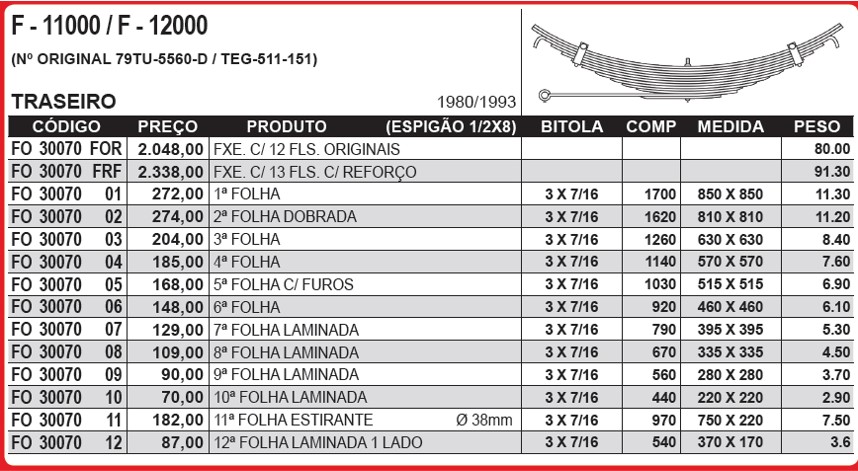 F - 11000 / F - 12000

(Nº ORIGINAL 79TU-5560-D / TEG-511-151)

TRASEIRO

1980/1993

| CÓDIGO | PREÇO | PRODUTO (ESPIGÃO 1/2X8) | BITOLA | COMP | MEDIDA | PESO |
|---|---|---|---|---|---|---|
| FO 30070 FOR | 2.048,00 | FXE. C/ 12 FLS. ORIGINAIS | | | | 80.00 |
| FO 30070 FRF | 2.338,00 | FXE. C/ 13 FLS. C/ REFORÇO | | | | 91.30 |
| FO 30070 01 | 272,00 | 1ª FOLHA | 3 X 7/16 | 1700 | 850 X 850 | 11.30 |
| FO 30070 02 | 274,00 | 2ª FOLHA DOBRADA | 3 X 7/16 | 1620 | 810 X 810 | 11.20 |
| FO 30070 03 | 204,00 | 3ª FOLHA | 3 X 7/16 | 1260 | 630 X 630 | 8.40 |
| FO 30070 04 | 185,00 | 4ª FOLHA | 3 X 7/16 | 1140 | 570 X 570 | 7.60 |
| FO 30070 05 | 168,00 | 5ª FOLHA C/ FUROS | 3 X 7/16 | 1030 | 515 X 515 | 6.90 |
| FO 30070 06 | 148,00 | 6ª FOLHA | 3 X 7/16 | 920 | 460 X 460 | 6.10 |
| FO 30070 07 | 129,00 | 7ª FOLHA LAMINADA | 3 X 7/16 | 790 | 395 X 395 | 5.30 |
| FO 30070 08 | 109,00 | 8ª FOLHA LAMINADA | 3 X 7/16 | 670 | 335 X 335 | 4.50 |
| FO 30070 09 | 90,00 | 9ª FOLHA LAMINADA | 3 X 7/16 | 560 | 280 X 280 | 3.70 |
| FO 30070 10 | 70,00 | 10ª FOLHA LAMINADA | 3 X 7/16 | 440 | 220 X 220 | 2.90 |
| FO 30070 11 | 182,00 | 11ª FOLHA ESTIRANTE Ø 38mm | 3 X 7/16 | 970 | 750 X 220 | 7.50 |
| FO 30070 12 | 87,00 | 12ª FOLHA LAMINADA 1 LADO | 3 X 7/16 | 540 | 370 X 170 | 3.6 |